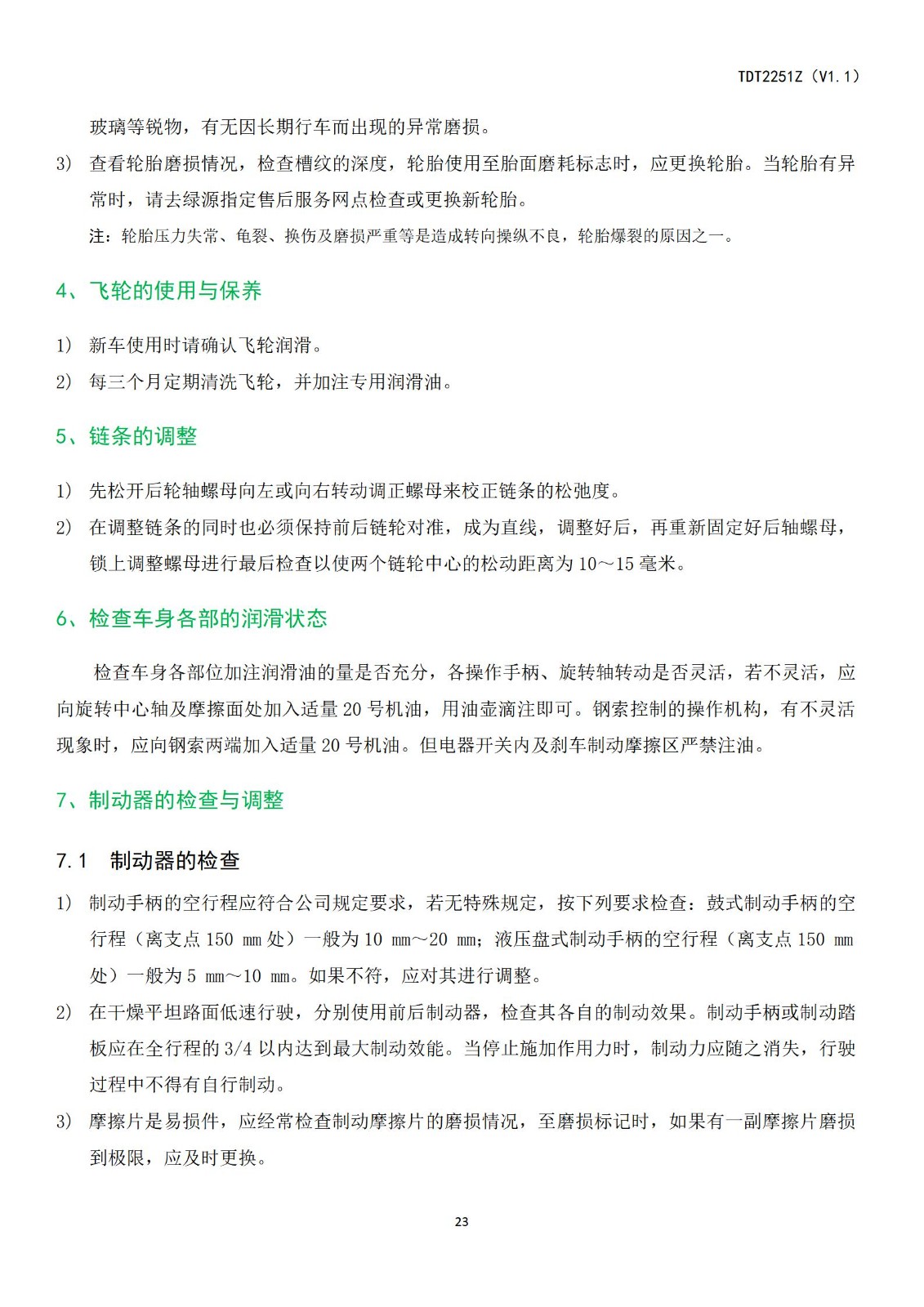 TDT2251Z（V1.1）

玻璃等锐物，有无因长期行车而出现的异常磨损。

3） 查看轮胎磨损情况，检查槽纹的深度，轮胎使用至胎面磨耗标志时，应更换轮胎。当轮胎有异常时，请去绿源指定售后服务网点检查或更换新轮胎。

注：轮胎压力失常、龟裂、换伤及磨损严重等是造成转向操纵不良，轮胎爆裂的原因之一。

4、飞轮的使用与保养

1） 新车使用时请确认飞轮润滑。

2） 每三个月定期清洗飞轮，并加注专用润滑油。

5、链条的调整

1） 先松开后轮轴螺母向左或向右转动调正螺母来校正链条的松弛度。

2） 在调整链条的同时也必须保持前后链轮对准，成为直线，调整好后，再重新固定好后轴螺母，锁上调整螺母进行最后检查以使两个链轮中心的松动距离为 10～15 毫米。

6、检查车身各部的润滑状态

检查车身各部位加注润滑油的量是否充分，各操作手柄、旋转轴转动是否灵活，若不灵活，应向旋转中心轴及摩擦面处加入适量 20 号机油，用油壶滴注即可。钢索控制的操作机构，有不灵活现象时，应向钢索两端加入适量 20 号机油。但电器开关内及刹车制动摩擦区严禁注油。

7、制动器的检查与调整

7.1 制动器的检查

1） 制动手柄的空行程应符合公司规定要求，若无特殊规定，按下列要求检查：鼓式制动手柄的空行程（离支点 150 mm 处）一般为 10 mm～20 mm；液压盘式制动手柄的空行程（离支点 150 mm 处）一般为 5 mm～10 mm。如果不符，应对其进行调整。

2） 在干燥平坦路面低速行驶，分别使用前后制动器，检查其各自的制动效果。制动手柄或制动踏板应在全行程的 3/4 以内达到最大制动效能。当停止施加作用力时，制动力应随之消失，行驶过程中不得有自行制动。

3） 摩擦片是易损件，应经常检查制动摩擦片的磨损情况，至磨损标记时，如果有一副摩擦片磨损到极限，应及时更换。

23